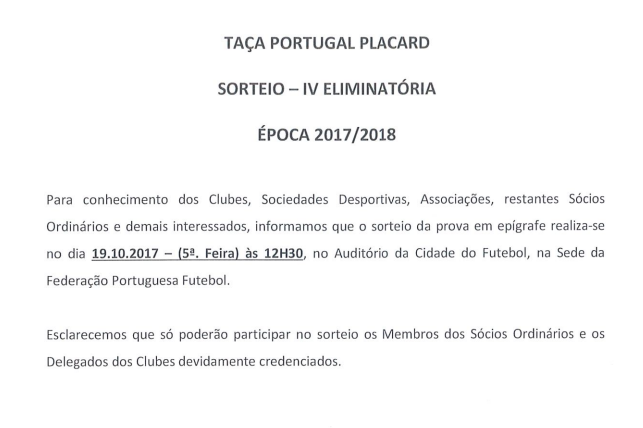 TAÇA PORTUGAL PLACARD

SORTEIO – IV ELIMINATÓRIA

ÉPOCA 2017/2018

Para conhecimento dos Clubes, Sociedades Desportivas, Associações, restantes Sócios Ordinários e demais interessados, informamos que o sorteio da prova em epígrafe realiza-se no dia 19.10.2017 – (5ª. Feira) às 12H30, no Auditório da Cidade do Futebol, na Sede da Federação Portuguesa Futebol.

Esclarecemos que só poderão participar no sorteio os Membros dos Sócios Ordinários e os Delegados dos Clubes devidamente credenciados.